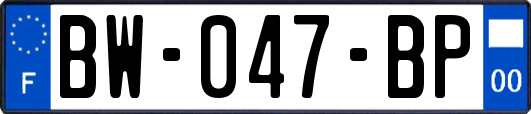 F

BW-047-BP

00